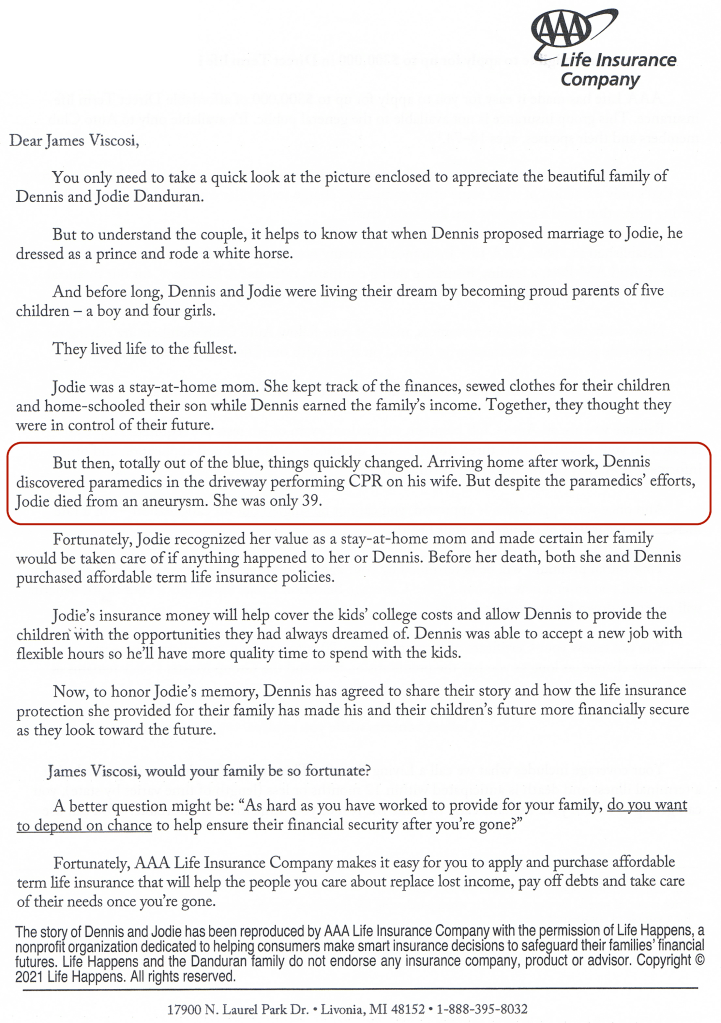 AAA Life Insurance Company

Dear James Viscosi,

You only need to take a quick look at the picture enclosed to appreciate the beautiful family of Dennis and Jodie Danduran.

But to understand the couple, it helps to know that when Dennis proposed marriage to Jodie, he dressed as a prince and rode a white horse.

And before long, Dennis and Jodie were living their dream by becoming proud parents of five children – a boy and four girls.

They lived life to the fullest.

Jodie was a stay-at-home mom. She kept track of the finances, sewed clothes for their children and home-schooled their son while Dennis earned the family's income. Together, they thought they were in control of their future.

But then, totally out of the blue, things quickly changed. Arriving home after work, Dennis discovered paramedics in the driveway performing CPR on his wife. But despite the paramedics' efforts, Jodie died from an aneurysm. She was only 39.

Fortunately, Jodie recognized her value as a stay-at-home mom and made certain her family would be taken care of if anything happened to her or Dennis. Before her death, both she and Dennis purchased affordable term life insurance policies.

Jodie's insurance money will help cover the kids' college costs and allow Dennis to provide the children with the opportunities they had always dreamed of. Dennis was able to accept a new job with flexible hours so he'll have more quality time to spend with the kids.

Now, to honor Jodie's memory, Dennis has agreed to share their story and how the life insurance protection she provided for their family has made his and their children's future more financially secure as they look toward the future.

James Viscosi, would your family be so fortunate?

A better question might be: "As hard as you have worked to provide for your family, do you want to depend on chance to help ensure their financial security after you're gone?"

Fortunately, AAA Life Insurance Company makes it easy for you to apply and purchase affordable term life insurance that will help the people you care about replace lost income, pay off debts and take care of their needs once you're gone.

The story of Dennis and Jodie has been reproduced by AAA Life Insurance Company with the permission of Life Happens, a nonprofit organization dedicated to helping consumers make smart insurance decisions to safeguard their families' financial futures. Life Happens and the Danduran family do not endorse any insurance company, product or advisor. Copyright © 2021 Life Happens. All rights reserved.

17900 N. Laurel Park Dr. • Livonia, MI 48152 • 1-888-395-8032